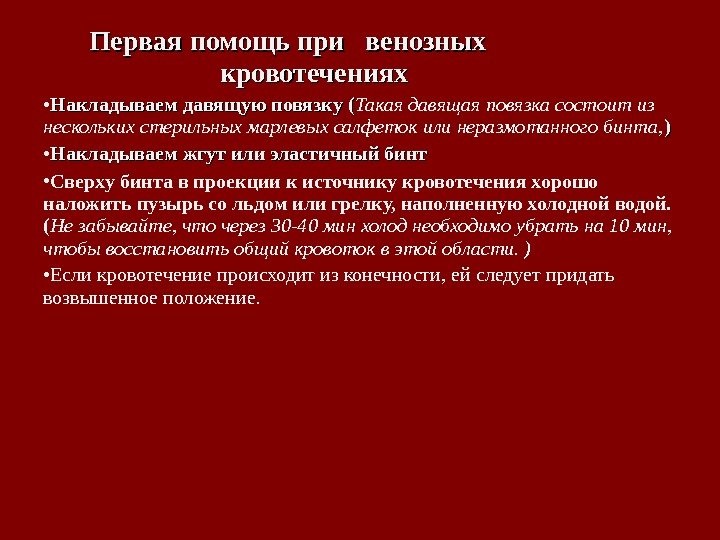 Первая помощь при венозных кровотечениях

•Накладываем давящую повязку (Такая давящая повязка состоит из нескольких стерильных марлевых салфеток или неразмотанного бинта,)

•Накладываем жгут или эластичный бинт

•Сверху бинта в проекции к источнику кровотечения хорошо наложить пузырь со льдом или грелку, наполненную холодной водой. (Не забывайте, что через 30-40 мин холод необходимо убрать на 10 мин, чтобы восстановить общий кровоток в этой области. )

•Если кровотечение происходит из конечности, ей следует придать возвышенное положение.